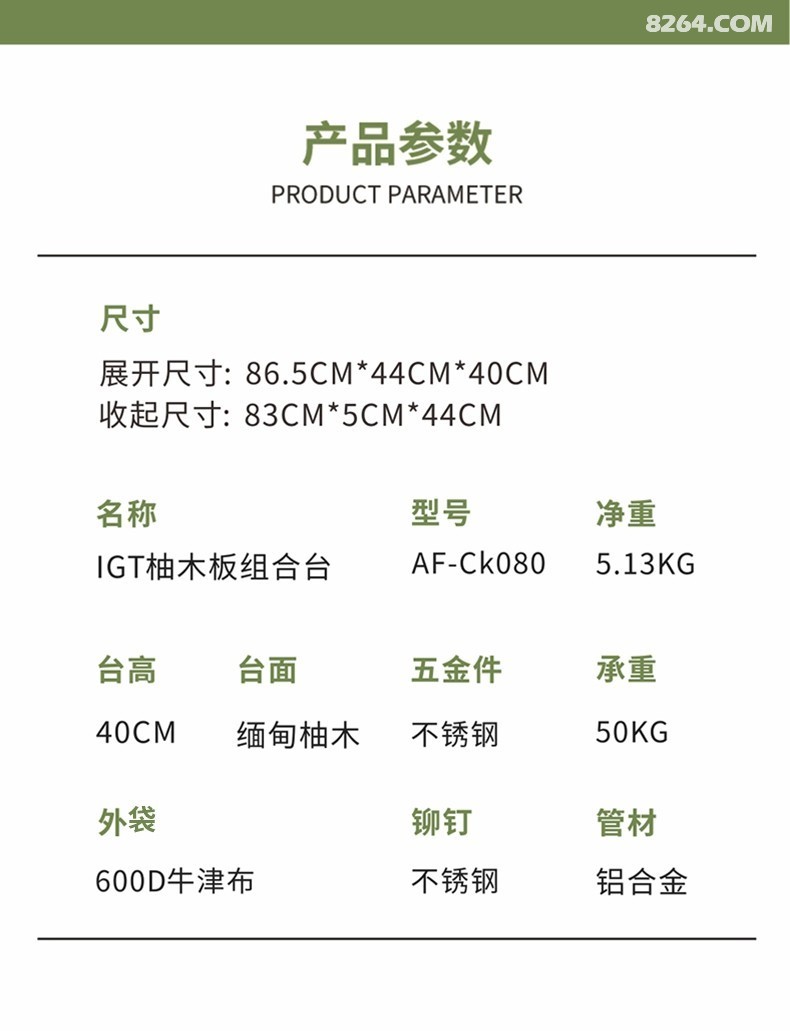 8264.COM

产品参数
PRODUCT PARAMETER

尺寸
展开尺寸: 86.5CM*44CM*40CM
收起尺寸: 83CM*5CM*44CM

名称
IGT柚木板组合台

型号
AF-Ck080

净重
5.13KG

台高
40CM

台面
缅甸柚木

五金件
不锈钢

承重
50KG

外袋
600D牛津布

铆钉
不锈钢

管材
铝合金